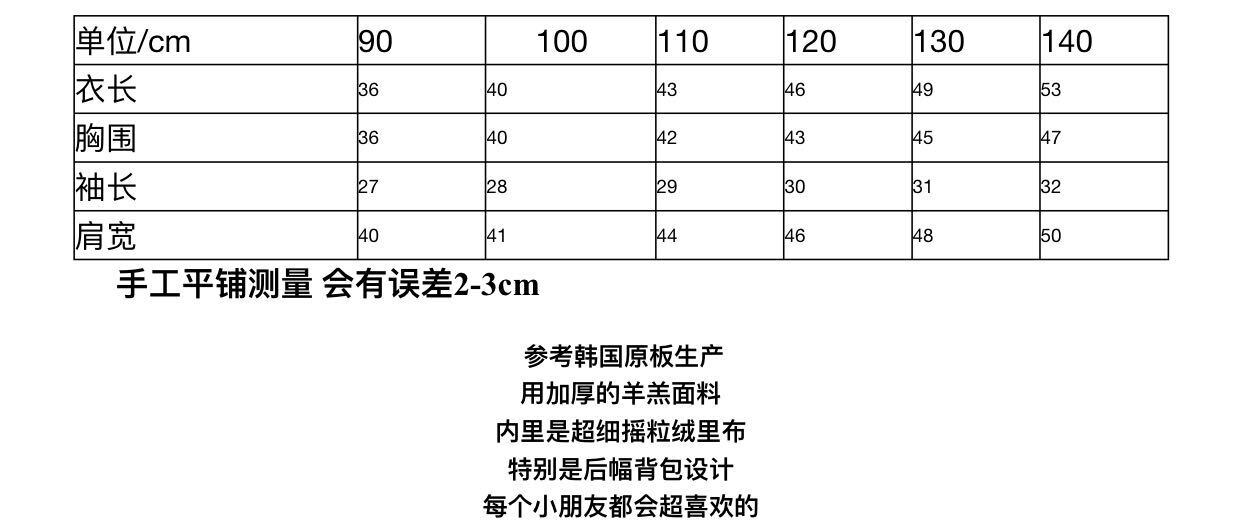 | 单位/cm | 90 | 100 | 110 | 120 | 130 | 140 |
|---|---|---|---|---|---|---|
| 衣长 | 36 | 40 | 43 | 46 | 49 | 53 |
| 胸围 | 36 | 40 | 42 | 43 | 45 | 47 |
| 袖长 | 27 | 28 | 29 | 30 | 31 | 32 |
| 肩宽 | 40 | 41 | 44 | 46 | 48 | 50 |

手工平铺测量 会有误差2-3cm

参考韩国原板生产
用加厚的羊羔面料
内里是超细摇粒绒里布
特别是后幅背包设计
每个小朋友都会超喜欢的